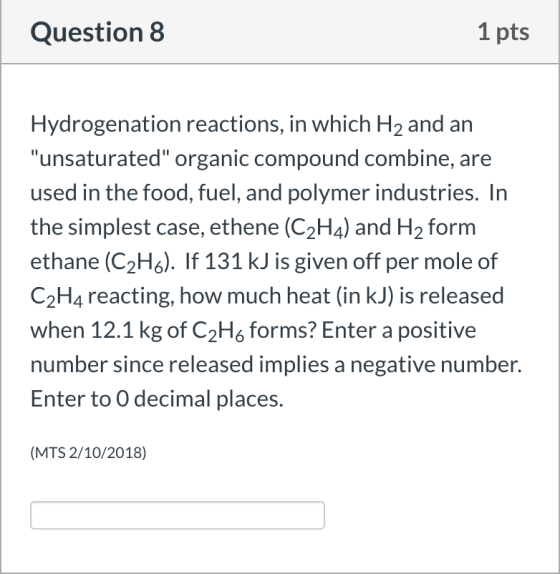 Question 8

1 pts

Hydrogenation reactions, in which $H_2$ and an "unsaturated" organic compound combine, are used in the food, fuel, and polymer industries. In the simplest case, ethene ($C_2H_4$) and $H_2$ form ethane ($C_2H_6$). If 131 kJ is given off per mole of $C_2H_4$ reacting, how much heat (in kJ) is released when 12.1 kg of $C_2H_6$ forms? Enter a positive number since released implies a negative number. Enter to 0 decimal places.

(MTS 2/10/2018)